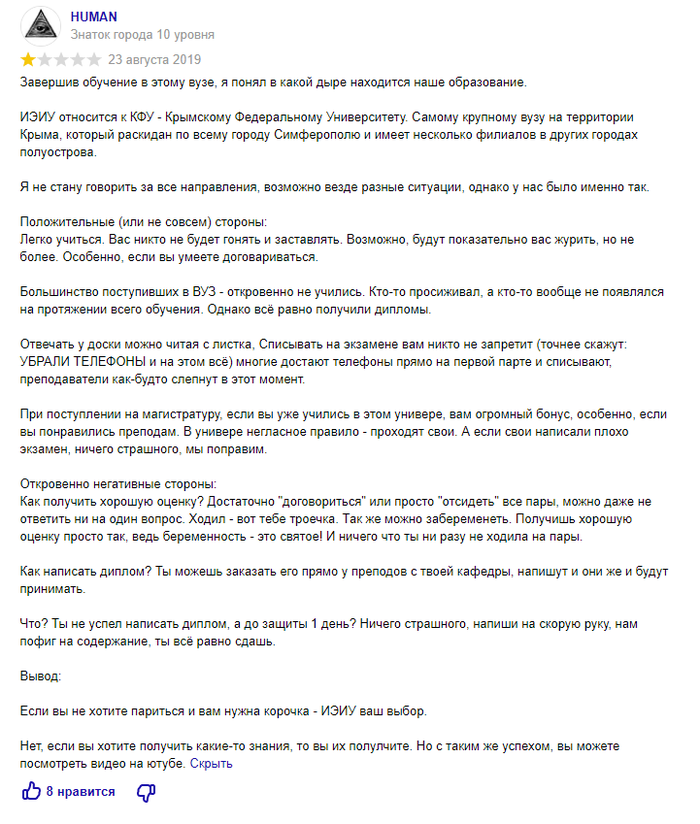 HUMAN
Знаток города 10 уровня
23 августа 2019
Завершив обучение в этому вузе, я понял в какой дыре находится наше образование.

ИЭИУ относится к КФУ - Крымскому Федеральному Университету. Самому крупному вузу на территории Крыма, который раскидан по всему городу Симферополю и имеет несколько филиалов в других городах полуострова.

Я не стану говорить за все направления, возможно везде разные ситуации, однако у нас было именно так.

Положительные (или не совсем) стороны:
Легко учиться. Вас никто не будет гонять и заставлять. Возможно, будут показательно вас журить, но не более. Особенно, если вы умеете договариваться.

Большинство поступивших в ВУЗ - откровенно не учились. Кто-то просиживал, а кто-то вообще не появлялся на протяжении всего обучения. Однако всё равно получили дипломы.

Отвечать у доски можно читая с листка, Списывать на экзамене вам никто не запретит (точнее скажут: УБРАЛИ ТЕЛЕФОНЫ и на этом всё) многие достают телефоны прямо на первой парте и списывают, преподаватели как-будто слепнут в этот момент.

При поступлении на магистратуру, если вы уже учились в этом универе, вам огромный бонус, особенно, если вы понравились преподам. В универе негласное правило - проходят свои. А если свои написали плохо экзамен, ничего страшного, мы поправим.

Откровенно негативные стороны:
Как получить хорошую оценку? Достаточно "договориться" или просто "отсидеть" все пары, можно даже не ответить ни на один вопрос. Ходил - вот тебе троечка. Так же можно забеременеть. Получишь хорошую оценку просто так, ведь беременность - это святое! И ничего что ты ни разу не ходила на пары.

Как написать диплом? Ты можешь заказать его прямо у преподов с твоей кафедры, напишут и они же и будут принимать.

Что? Ты не успел написать диплом, а до защиты 1 день? Ничего страшного, напиши на скорую руку, нам пофиг на содержание, ты всё равно сдашь.

Вывод:

Если вы не хотите париться и вам нужна корочка - ИЭИУ ваш выбор.

Нет, если вы хотите получить какие-то знания, то вы их получите. Но с таким же успехом, вы можете посмотреть видео на ютубе. Скрыть

8 нравится